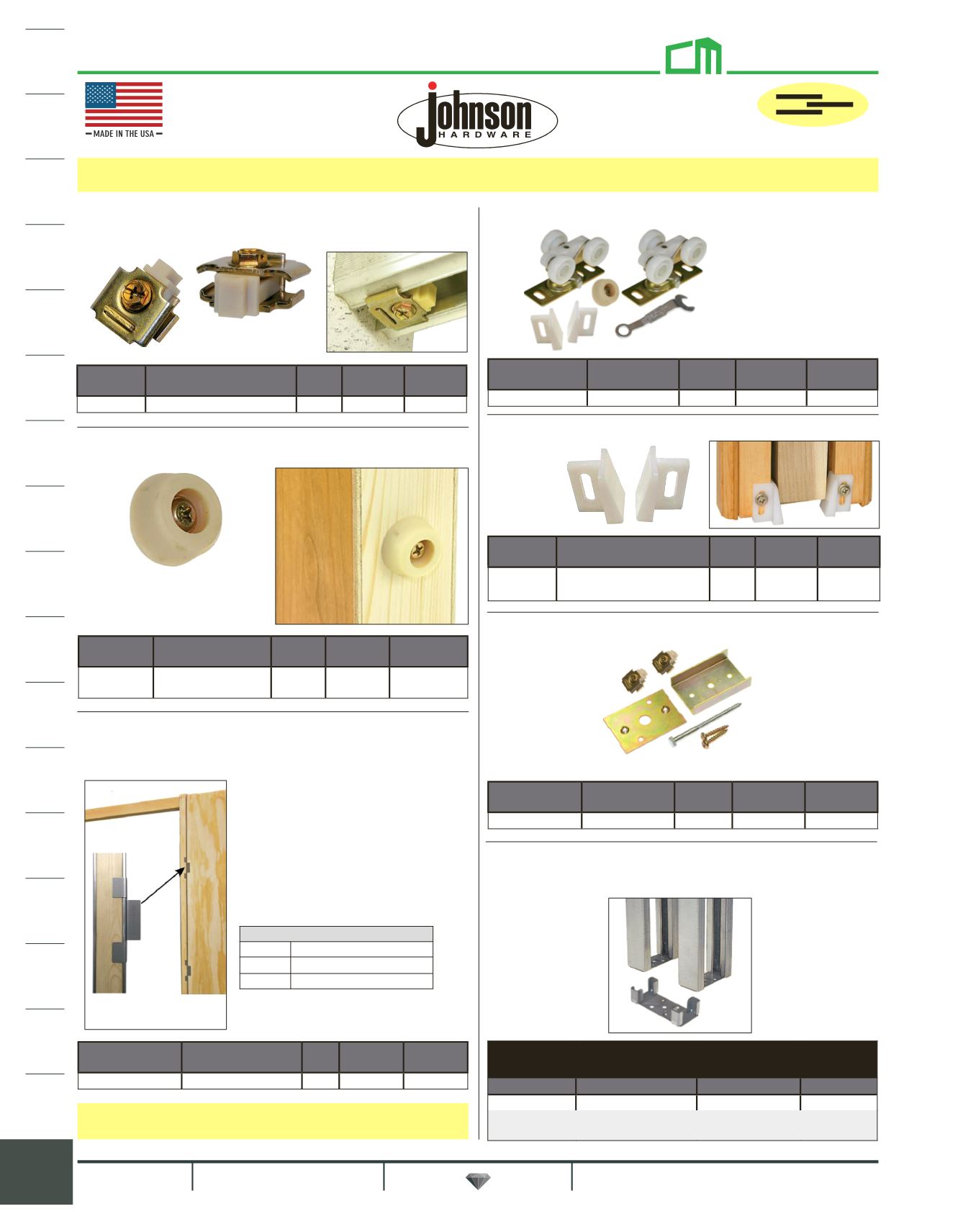 MADE IN THE USA

Johnson
HARDWARE